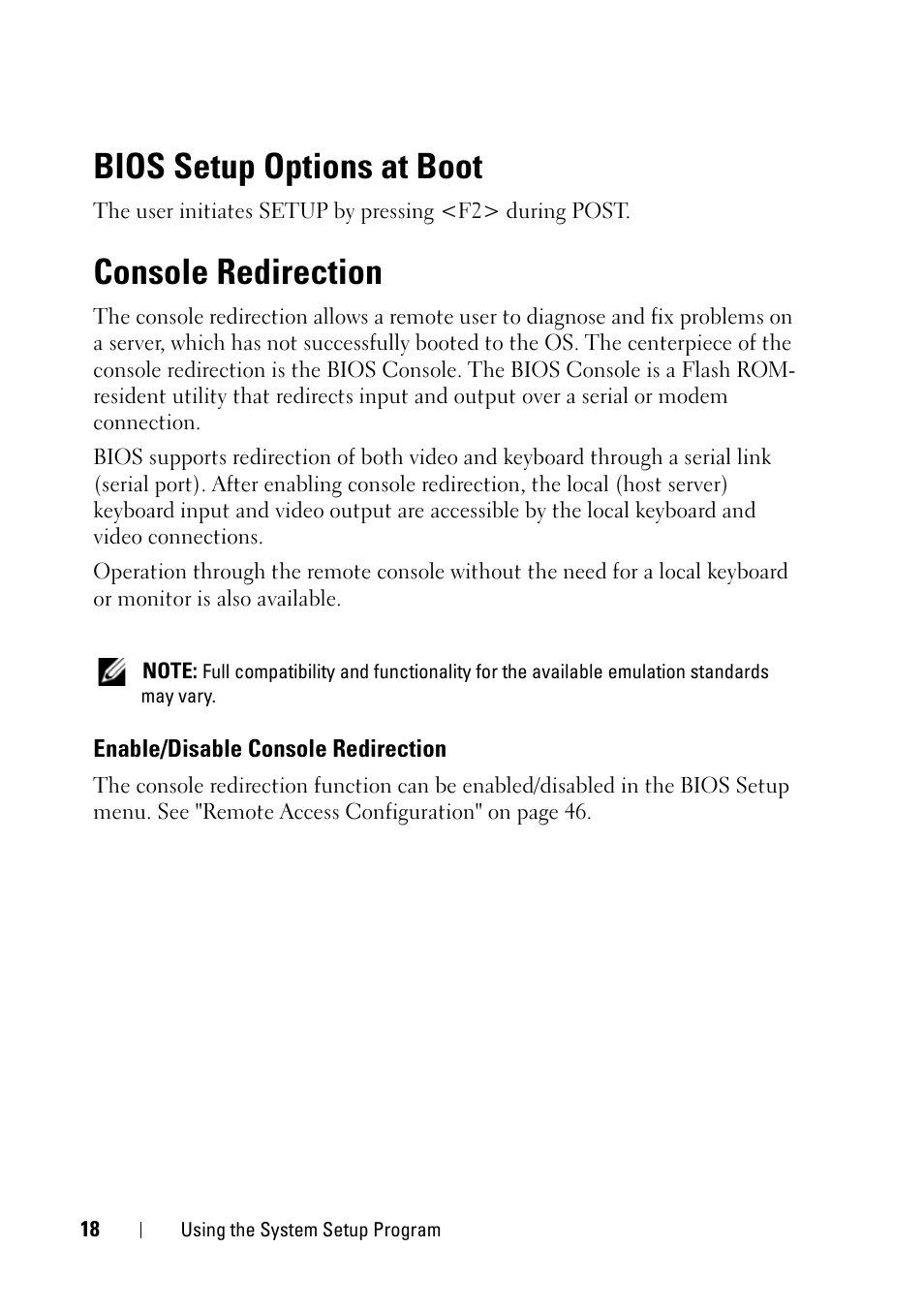 BIOS Setup Options at Boot

The user initiates SETUP by pressing <F2> during POST.

Console Redirection

The console redirection allows a remote user to diagnose and fix problems on a server, which has not successfully booted to the OS. The centerpiece of the console redirection is the BIOS Console. The BIOS Console is a Flash ROM-resident utility that redirects input and output over a serial or modem connection.

BIOS supports redirection of both video and keyboard through a serial link (serial port). After enabling console redirection, the local (host server) keyboard input and video output are accessible by the local keyboard and video connections.

Operation through the remote console without the need for a local keyboard or monitor is also available.

NOTE: Full compatibility and functionality for the available emulation standards may vary.

Enable/Disable Console Redirection

The console redirection function can be enabled/disabled in the BIOS Setup menu. See "Remote Access Configuration" on page 46.

18 | Using the System Setup Program